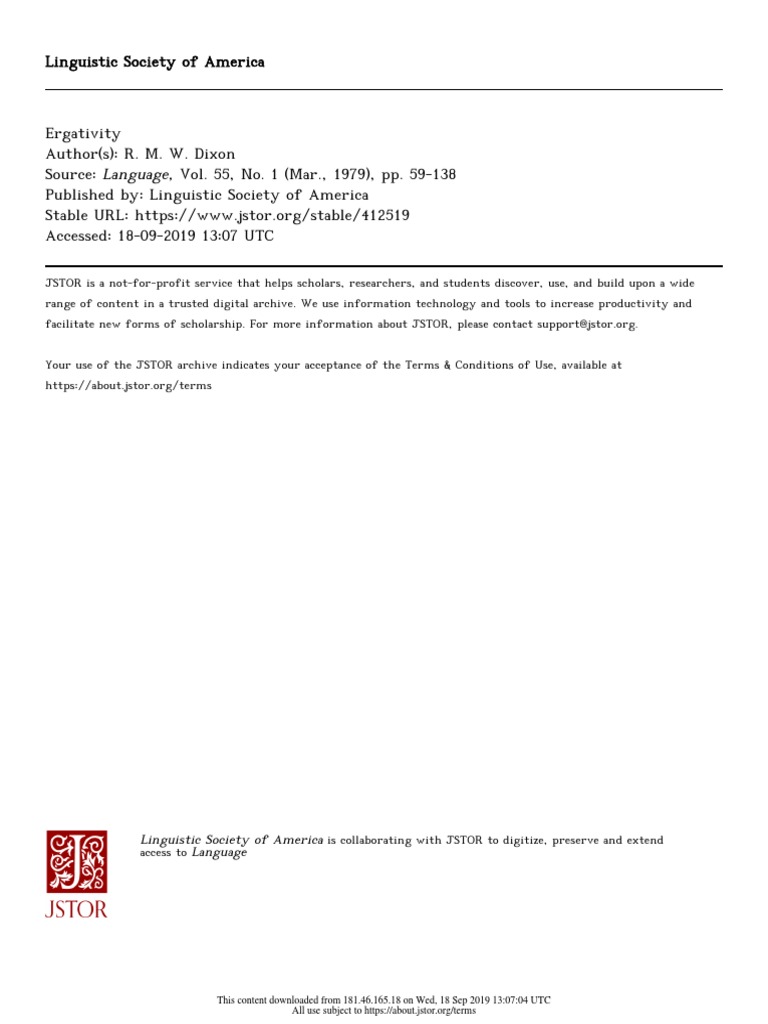 Linguistic Society of America

Ergativity
Author(s): R. M. W. Dixon
Source: Language, Vol. 55, No. 1 (Mar., 1979), pp. 59-138
Published by: Linguistic Society of America
Stable URL: https://www.jstor.org/stable/412519
Accessed: 18-09-2019 13:07 UTC

JSTOR is a not-for-profit service that helps scholars, researchers, and students discover, use, and build upon a wide range of content in a trusted digital archive. We use information technology and tools to increase productivity and facilitate new forms of scholarship. For more information about JSTOR, please contact support@jstor.org.

Your use of the JSTOR archive indicates your acceptance of the Terms & Conditions of Use, available at https://about.jstor.org/terms

JSTOR

Linguistic Society of America is collaborating with JSTOR to digitize, preserve and extend access to Language

This content downloaded from 181.46.165.18 on Wed, 18 Sep 2019 13:07:04 UTC
All use subject to https://about.jstor.org/terms